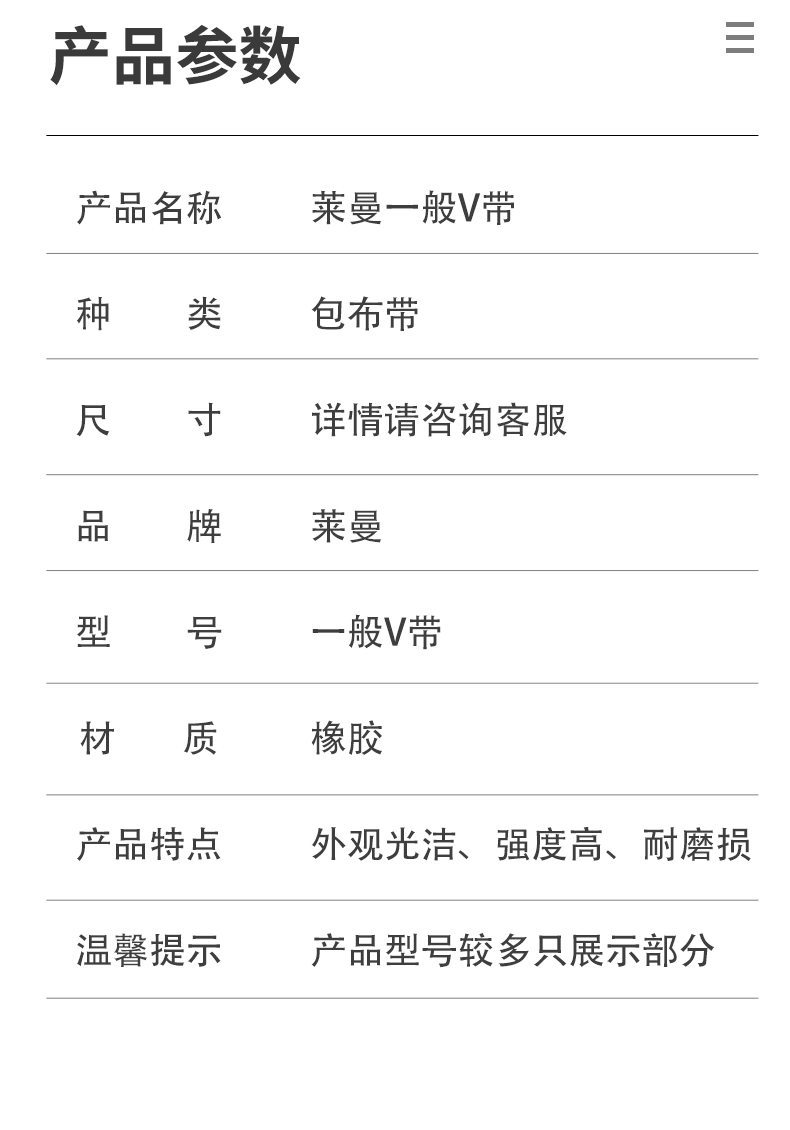 产品参数

产品名称 莱曼一般V带

种类 包布带

尺寸 详情请咨询客服

品牌 莱曼

型号 一般V带

材质 橡胶

产品特点 外观光洁、强度高、耐磨损

温馨提示 产品型号较多只展示部分